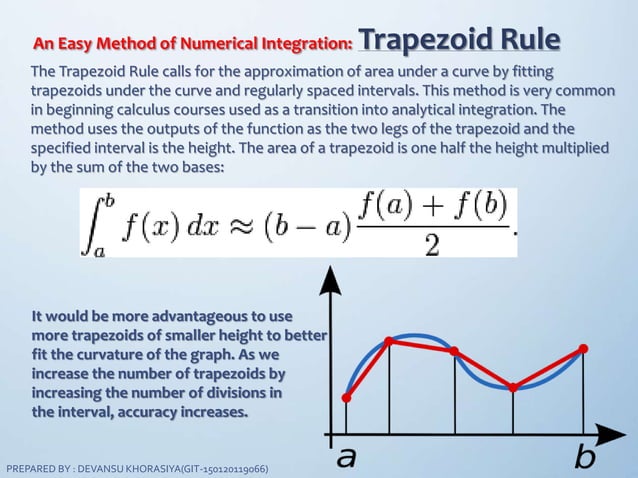 An Easy Method of Numerical Integration: Trapezoid Rule

The Trapezoid Rule calls for the approximation of area under a curve by fitting trapezoids under the curve and regularly spaced intervals. This method is very common in beginning calculus courses used as a transition into analytical integration. The method uses the outputs of the function as the two legs of the trapezoid and the specified interval is the height. The area of a trapezoid is one half the height multiplied by the sum of the two bases:

$\int_a^b f(x)\,dx \approx (b-a)\frac{f(a)+f(b)}{2}.$

It would be more advantageous to use more trapezoids of smaller height to better fit the curvature of the graph. As we increase the number of trapezoids by increasing the number of divisions in the interval, accuracy increases.

a

b

PREPARED BY : DEVANSU KHORASIYA(GIT-150120119066)